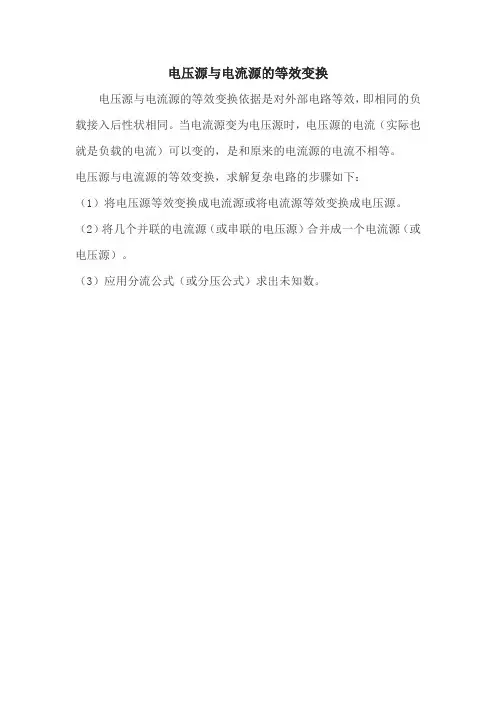 电压源与电流源的等效变换

电压源与电流源的等效变换依据是对外部电路等效，即相同的负载接入后性状相同。当电流源变为电压源时，电压源的电流（实际也就是负载的电流）可以变的，是和原来的电流源的电流不相等。

电压源与电流源的等效变换，求解复杂电路的步骤如下：

（1）将电压源等效变换成电流源或将电流源等效变换成电压源。

（2）将几个并联的电流源（或串联的电压源）合并成一个电流源（或电压源）。

（3）应用分流公式（或分压公式）求出未知数。